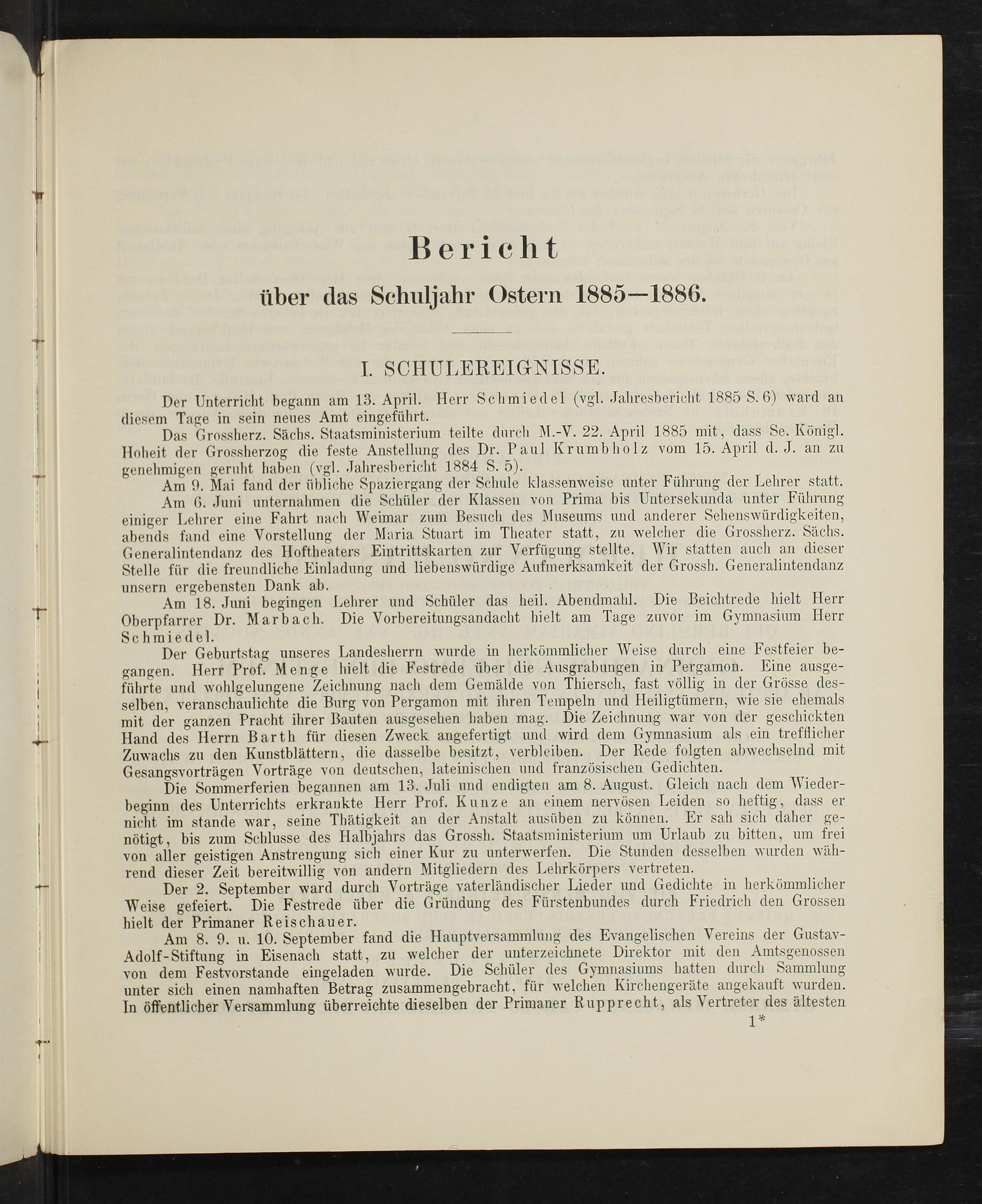 Bericht

über das Schuljahr Ostern 1885—1886.

I. SCHULEREIGNISSE.

Der Unterricht begann am 13. April. Herr Schmiedel (vgl. Jahresbericht 1885 S. 6) ward an diesem Tage in sein neues Amt eingeführt.

Das Grossherz. Sächs. Staatsministerium teilte durch M.-V. 22. April 1885 mit, dass Se. Königl. Hoheit der Grossherzog die feste Anstellung des Dr. Paul Krumbholz vom 15. April d. J. an zu genehmigen geruht haben (vgl. Jahresbericht 1884 S. 5).

Am 9. Mai fand der übliche Spaziergang der Schule klassenweise unter Führung der Lehrer statt.

Am 6. Juni unternahmen die Schüler der Klassen von Prima bis Untersekunda unter Führung einiger Lehrer eine Fahrt nach Weimar zum Besuch des Museums und anderer Sehenswürdigkeiten, abends fand eine Vorstellung der Maria Stuart im Theater statt, zu welcher die Grossherz. Sächs. Generalintendanz des Hoftheaters Eintrittskarten zur Verfügung stellte. Wir statten auch an dieser Stelle für die freundliche Einladung und liebenswürdige Aufmerksamkeit der Grossh. Generalintendanz unsern ergebensten Dank ab.

Am 18. Juni begingen Lehrer und Schüler das heil. Abendmahl. Die Beichtrede hielt Herr Oberpfarrer Dr. Marbach. Die Vorbereitungsandacht hielt am Tage zuvor im Gymnasium Herr Schmiedel.

Der Geburtstag unseres Landesherrn wurde in herkömmlicher Weise durch eine Festfeier begangen. Herr Prof. Menge hielt die Festrede über die Ausgrabungen in Pergamon. Eine ausgeführte und wohlgelungene Zeichnung nach dem Gemälde von Thiersch, fast völlig in der Grösse desselben, veranschaulichte die Burg von Pergamon mit ihren Tempeln und Heiligtümern, wie sie ehemals mit der ganzen Pracht ihrer Bauten ausgesehen haben mag. Die Zeichnung war von der geschickten Hand des Herrn Barth für diesen Zweck angefertigt und wird dem Gymnasium als ein trefflicher Zuwachs zu den Kunstblättern, die dasselbe besitzt, verbleiben. Der Rede folgten abwechselnd mit Gesangsvorträgen Vorträge von deutschen, lateinischen und französischen Gedichten.

Die Sommerferien begannen am 13. Juli und endigten am 8. August. Gleich nach dem Wiederbeginn des Unterrichts erkrankte Herr Prof. Kunze an einem nervösen Leiden so heftig, dass er nicht im stande war, seine Thätigkeit an der Anstalt ausüben zu können. Er sah sich daher genötigt, bis zum Schlusse des Halbjahrs das Grossh. Staatsministerium um Urlaub zu bitten, um frei von aller geistigen Anstrengung sich einer Kur zu unterwerfen. Die Stunden desselben wurden während dieser Zeit bereitwillig von andern Mitgliedern des Lehrkörpers vertreten.

Der 2. September ward durch Vorträge vaterländischer Lieder und Gedichte in herkömmlicher Weise gefeiert. Die Festrede über die Gründung des Fürstenbundes durch Friedrich den Grossen hielt der Primaner Reischauer.

Am 8. 9. u. 10. September fand die Hauptversammlung des Evangelischen Vereins der Gustav-Adolf-Stiftung in Eisenach statt, zu welcher der unterzeichnete Direktor mit den Amtsgenossen von dem Festvorstande eingeladen wurde. Die Schüler des Gymnasiums hatten durch Sammlung unter sich einen namhaften Betrag zusammengebracht, für welchen Kirchengeräte angekauft wurden. In öffentlicher Versammlung überreichte dieselben der Primaner Rupprecht, als Vertreter des ältesten

1*